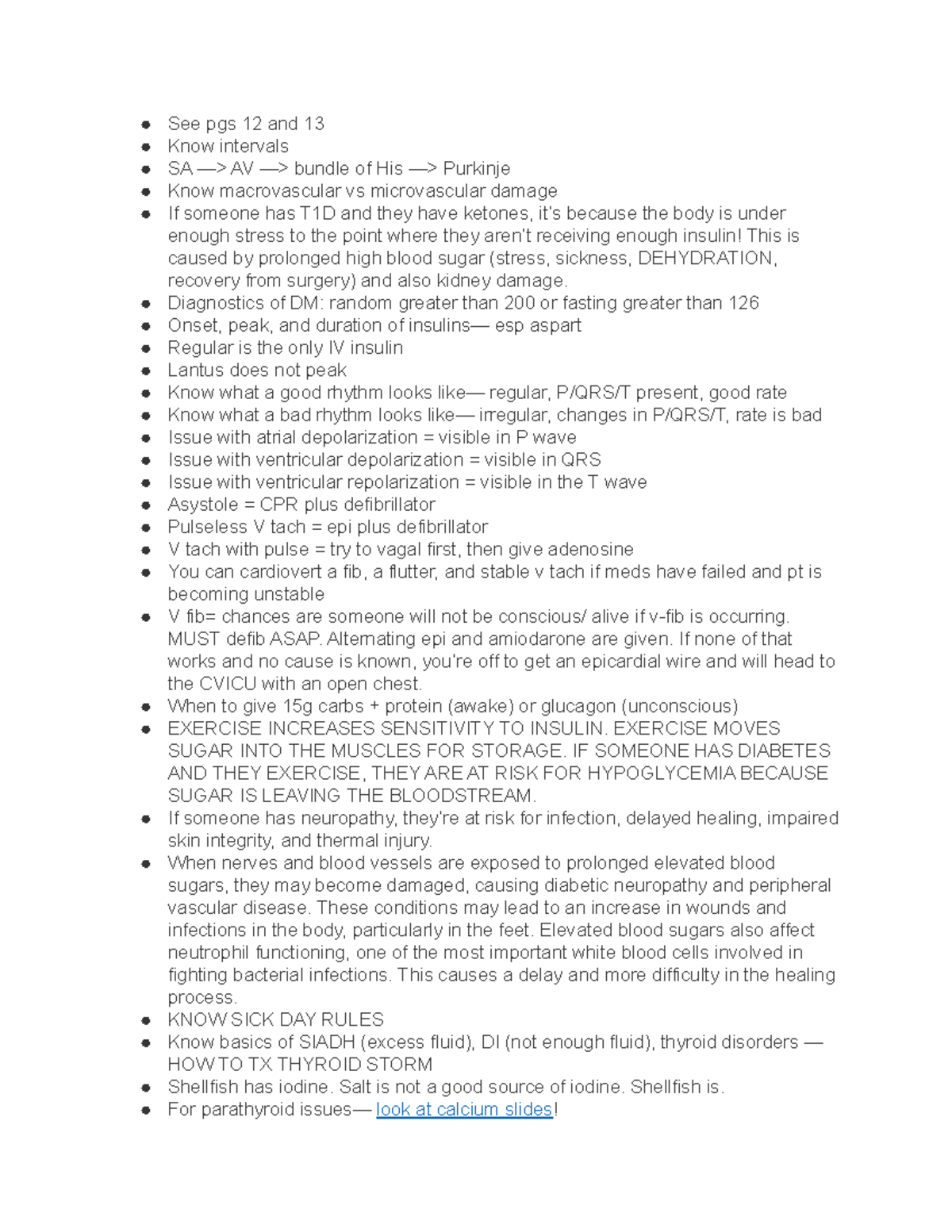 • See pgs 12 and 13
• Know intervals
• SA —> AV —> bundle of His —> Purkinje
• Know macrovascular vs microvascular damage
• If someone has T1D and they have ketones, it's because the body is under enough stress to the point where they aren't receiving enough insulin! This is caused by prolonged high blood sugar (stress, sickness, DEHYDRATION, recovery from surgery) and also kidney damage.
• Diagnostics of DM: random greater than 200 or fasting greater than 126
• Onset, peak, and duration of insulins— esp aspart
• Regular is the only IV insulin
• Lantus does not peak
• Know what a good rhythm looks like— regular, P/QRS/T present, good rate
• Know what a bad rhythm looks like— irregular, changes in P/QRS/T, rate is bad
• Issue with atrial depolarization = visible in P wave
• Issue with ventricular depolarization = visible in QRS
• Issue with ventricular repolarization = visible in the T wave
• Asystole = CPR plus defibrillator
• Pulseless V tach = epi plus defibrillator
• V tach with pulse = try to vagal first, then give adenosine
• You can cardiovert a fib, a flutter, and stable v tach if meds have failed and pt is becoming unstable
• V fib= chances are someone will not be conscious/ alive if v-fib is occurring. MUST defib ASAP. Alternating epi and amiodarone are given. If none of that works and no cause is known, you're off to get an epicardial wire and will head to the CVICU with an open chest.
• When to give 15g carbs + protein (awake) or glucagon (unconscious)
• EXERCISE INCREASES SENSITIVITY TO INSULIN. EXERCISE MOVES SUGAR INTO THE MUSCLES FOR STORAGE. IF SOMEONE HAS DIABETES AND THEY EXERCISE, THEY ARE AT RISK FOR HYPOGLYCEMIA BECAUSE SUGAR IS LEAVING THE BLOODSTREAM.
• If someone has neuropathy, they're at risk for infection, delayed healing, impaired skin integrity, and thermal injury.
• When nerves and blood vessels are exposed to prolonged elevated blood sugars, they may become damaged, causing diabetic neuropathy and peripheral vascular disease. These conditions may lead to an increase in wounds and infections in the body, particularly in the feet. Elevated blood sugars also affect neutrophil functioning, one of the most important white blood cells involved in fighting bacterial infections. This causes a delay and more difficulty in the healing process.
• KNOW SICK DAY RULES
• Know basics of SIADH (excess fluid), DI (not enough fluid), thyroid disorders — HOW TO TX THYROID STORM
• Shellfish has iodine. Salt is not a good source of iodine. Shellfish is.
• For parathyroid issues— look at calcium slides!